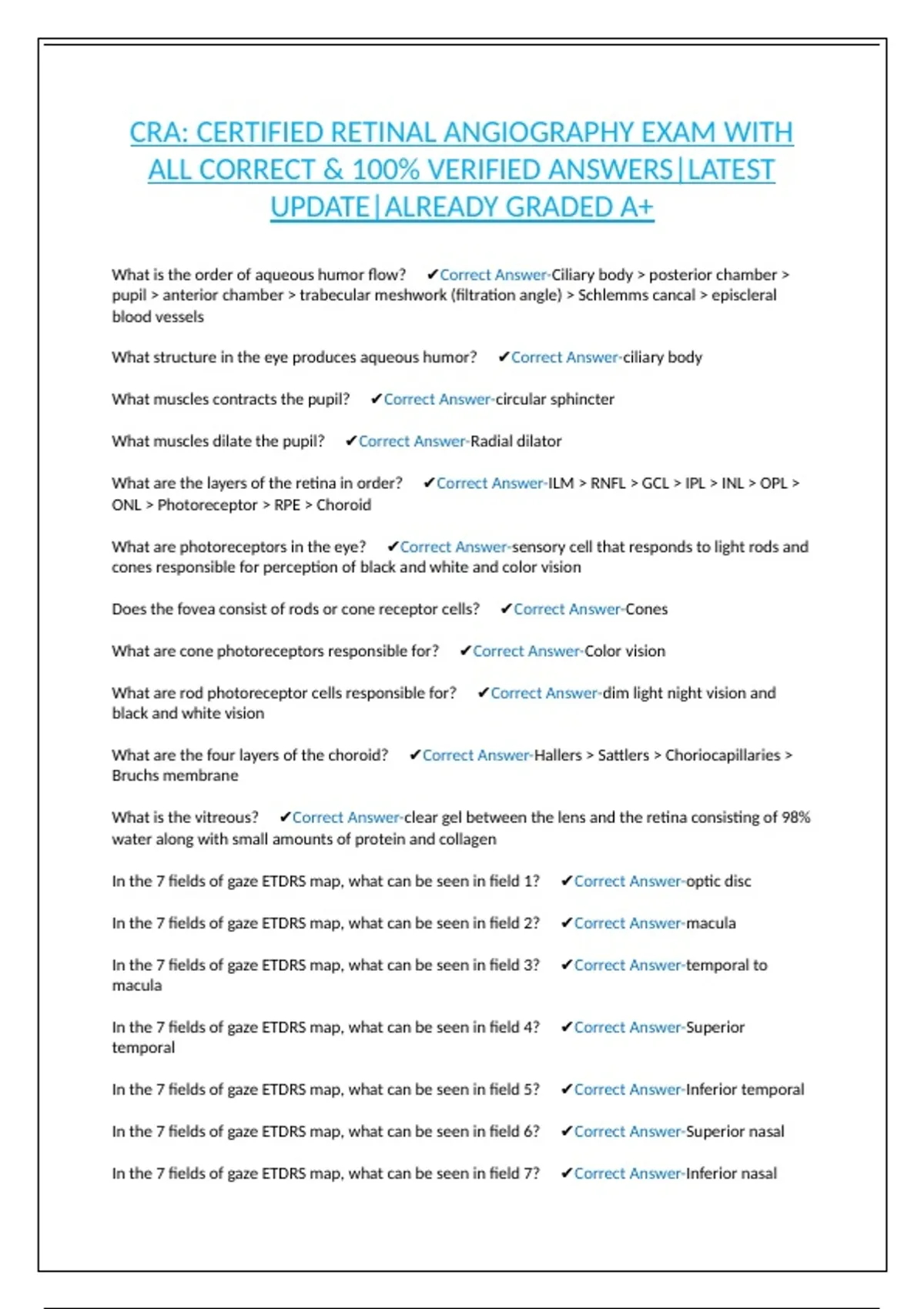 CRA: CERTIFIED RETINAL ANGIOGRAPHY EXAM WITH ALL CORRECT & 100% VERIFIED ANSWERS|LATEST UPDATE|ALREADY GRADED A+

What is the order of aqueous humor flow? ✔Correct Answer-Ciliary body > posterior chamber > pupil > anterior chamber > trabecular meshwork (filtration angle) > Schlemms cancal > episcleral blood vessels

What structure in the eye produces aqueous humor? ✔Correct Answer-ciliary body

What muscles contracts the pupil? ✔Correct Answer-circular sphincter

What muscles dilate the pupil? ✔Correct Answer-Radial dilator

What are the layers of the retina in order? ✔Correct Answer-ILM > RNFL > GCL > IPL > INL > OPL > ONL > Photoreceptor > RPE > Choroid

What are photoreceptors in the eye? ✔Correct Answer-sensory cell that responds to light rods and cones responsible for perception of black and white and color vision

Does the fovea consist of rods or cone receptor cells? ✔Correct Answer-Cones

What are cone photoreceptors responsible for? ✔Correct Answer-Color vision

What are rod photoreceptor cells responsible for? ✔Correct Answer-dim light night vision and black and white vision

What are the four layers of the choroid? ✔Correct Answer-Hallers > Sattlers > Choriocapillaries > Bruchs membrane

What is the vitreous? ✔Correct Answer-clear gel between the lens and the retina consisting of 98% water along with small amounts of protein and collagen

In the 7 fields of gaze ETDRS map, what can be seen in field 1? ✔Correct Answer-optic disc

In the 7 fields of gaze ETDRS map, what can be seen in field 2? ✔Correct Answer-macula

In the 7 fields of gaze ETDRS map, what can be seen in field 3? ✔Correct Answer-temporal to macula

In the 7 fields of gaze ETDRS map, what can be seen in field 4? ✔Correct Answer-Superior temporal

In the 7 fields of gaze ETDRS map, what can be seen in field 5? ✔Correct Answer-Inferior temporal

In the 7 fields of gaze ETDRS map, what can be seen in field 6? ✔Correct Answer-Superior nasal

In the 7 fields of gaze ETDRS map, what can be seen in field 7? ✔Correct Answer-Inferior nasal